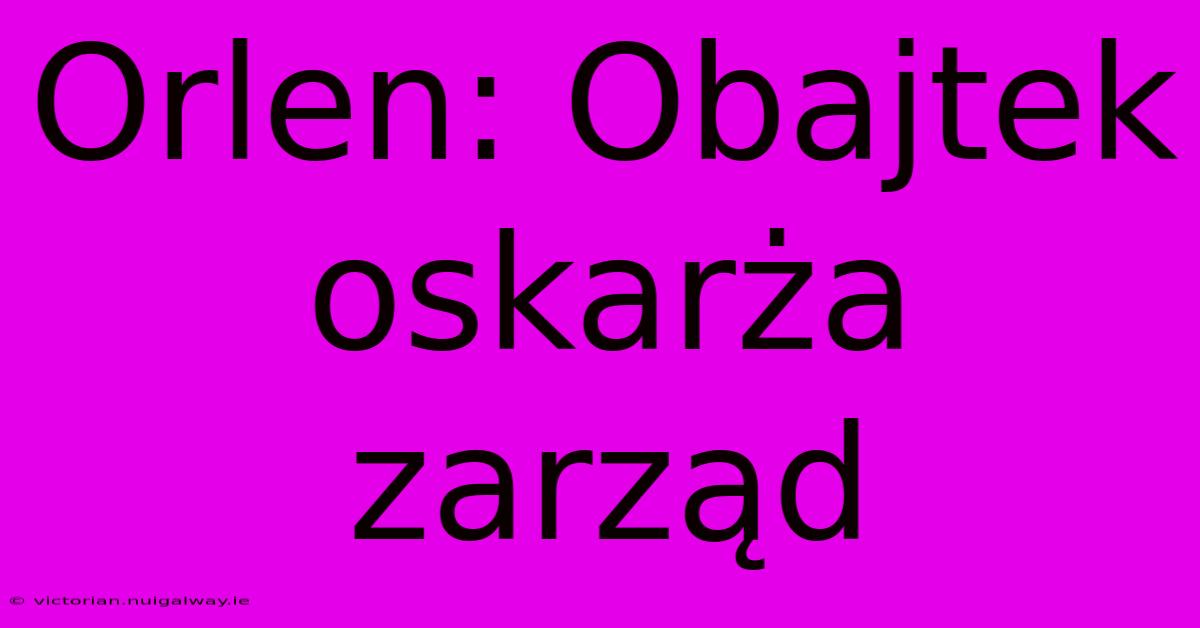 Orlen: Obajtek oskarża zarząd

© victorian.nuigalway.ie